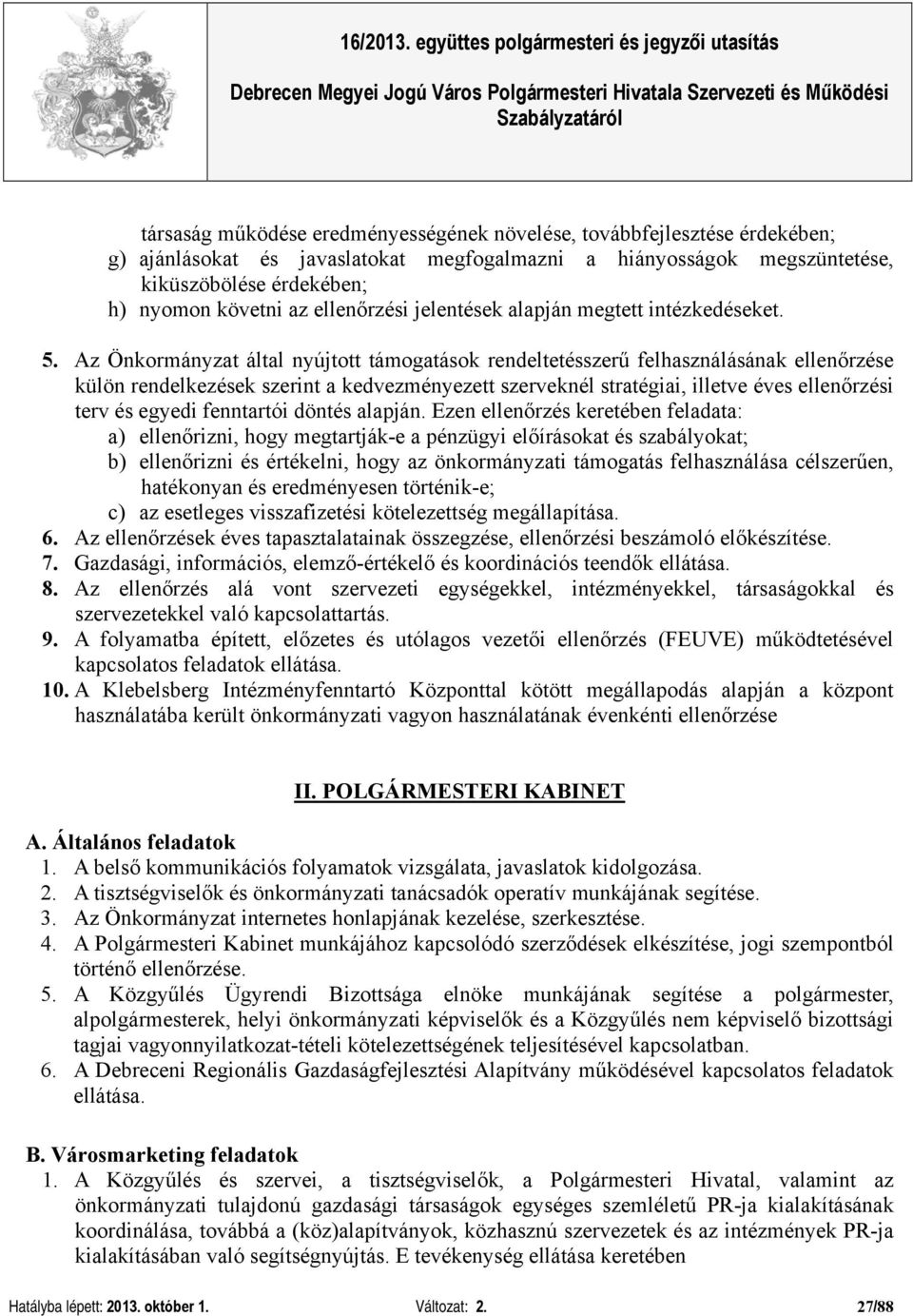 16/2013. együttes polgármesteri és jegyzői utasítás
Debrecen Megyei Jogú Város Polgármesteri Hivatala Szervezeti és Működési Szabályzatáról

társaság működése eredményességének növelése, továbbfejlesztése érdekében;
g) ajánlásokat és javaslatokat megfogalmazni a hiányosságok megszüntetése, kiküszöbölése érdekében;
h) nyomon követni az ellenőrzési jelentések alapján megtett intézkedéseket.

5. Az Önkormányzat által nyújtott támogatások rendeltetésszerű felhasználásának ellenőrzése külön rendelkezések szerint a kedvezményezett szerveknél stratégiai, illetve éves ellenőrzési terv és egyedi fenntartói döntés alapján. Ezen ellenőrzés keretében feladata:
a) ellenőrizni, hogy megtartják-e a pénzügyi előírásokat és szabályokat;
b) ellenőrizni és értékelni, hogy az önkormányzati támogatás felhasználása célszerűen, hatékonyan és eredményesen történik-e;
c) az esetleges visszafizetési kötelezettség megállapítása.
6. Az ellenőrzések éves tapasztalatainak összegzése, ellenőrzési beszámoló előkészítése.
7. Gazdasági, információs, elemző-értékelő és koordinációs teendők ellátása.
8. Az ellenőrzés alá vont szervezeti egységekkel, intézményekkel, társaságokkal és szervezetekkel való kapcsolattartás.
9. A folyamatba épített, előzetes és utólagos vezetői ellenőrzés (FEUVE) működtetésével kapcsolatos feladatok ellátása.
10. A Klebelsberg Intézményfenntartó Központtal kötött megállapodás alapján a központ használatába került önkormányzati vagyon használatának évenkénti ellenőrzése

II. POLGÁRMESTERI KABINET

A. Általános feladatok
1. A belső kommunikációs folyamatok vizsgálata, javaslatok kidolgozása.
2. A tisztségviselők és önkormányzati tanácsadók operatív munkájának segítése.
3. Az Önkormányzat internetes honlapjának kezelése, szerkesztése.
4. A Polgármesteri Kabinet munkájához kapcsolódó szerződések elkészítése, jogi szempontból történő ellenőrzése.
5. A Közgyűlés Ügyrendi Bizottsága elnöke munkájának segítése a polgármester, alpolgármesterek, helyi önkormányzati képviselők és a Közgyűlés nem képviselő bizottsági tagjai vagyonnyilatkozat-tételi kötelezettségének teljesítésével kapcsolatban.
6. A Debreceni Regionális Gazdaságfejlesztési Alapítvány működésével kapcsolatos feladatok ellátása.

B. Városmarketing feladatok
1. A Közgyűlés és szervei, a tisztségviselők, a Polgármesteri Hivatal, valamint az önkormányzati tulajdonú gazdasági társaságok egységes szemléletű PR-ja kialakításának koordinálása, továbbá a (köz)alapítványok, közhasznú szervezetek és az intézmények PR-ja kialakításában való segítségnyújtás. E tevékenység ellátása keretében

Hatályba lépett: 2013. október 1. Változat: 2. 27/88